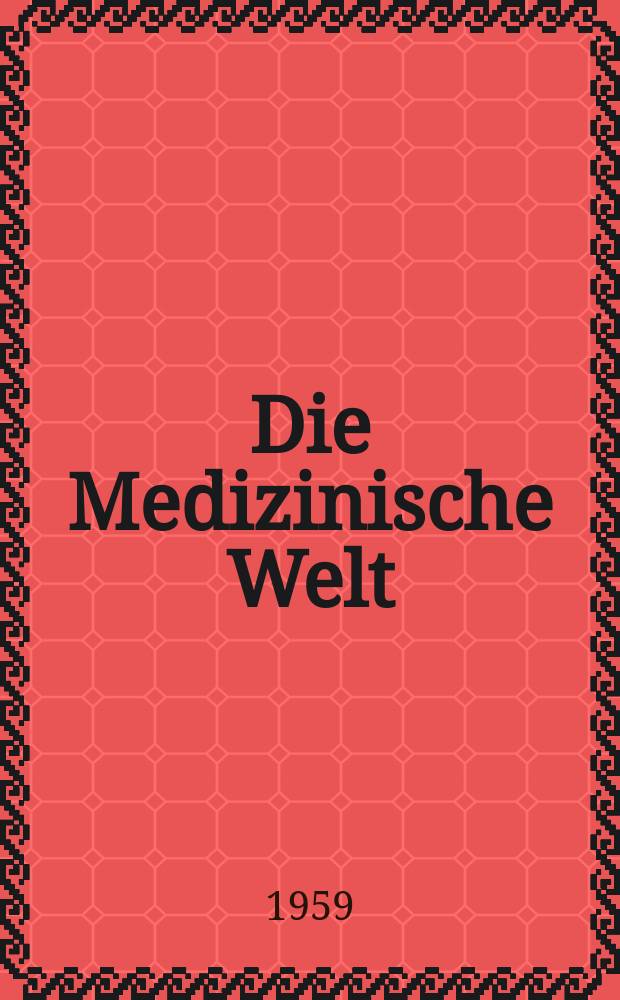 Die Medizinische Welt

1959